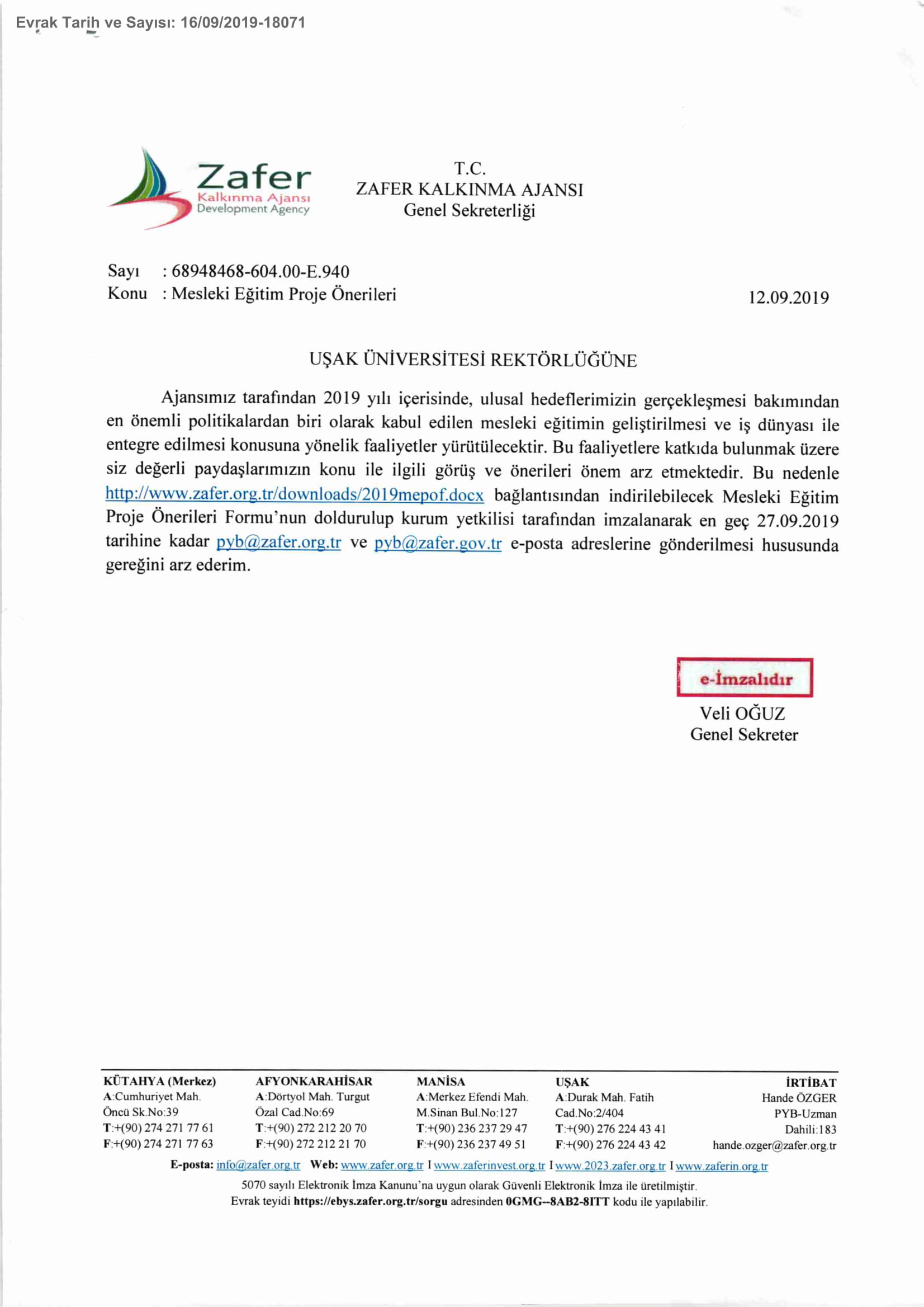 Evrak Tarih ve Sayısı: 16/09/2019-18071

Zafer
Kalkınma Ajansı
Development Agency

T.C.
ZAFER KALKINMA AJANSI
Genel Sekreterliği

Sayı : 68948468-604.00-E.940
Konu : Mesleki Eğitim Proje Önerileri

12.09.2019

UŞAK ÜNİVERSİTESİ REKTÖRLÜĞÜNE

Ajansımız tarafından 2019 yılı içerisinde, ulusal hedeflerimizin gerçekleşmesi bakımından en önemli politikalardan biri olarak kabul edilen mesleki eğitimin geliştirilmesi ve iş dünyası ile entegre edilmesi konusuna yönelik faaliyetler yürütülecektir. Bu faaliyetlere katkıda bulunmak üzere siz değerli paydaşlarımızın konu ile ilgili görüş ve önerileri önem arz etmektedir. Bu nedenle http://www.zafer.org.tr/downloads/2019mepof.docx bağlantısından indirilebilecek Mesleki Eğitim Proje Önerileri Formu'nun doldurulup kurum yetkilisi tarafından imzalanarak en geç 27.09.2019 tarihine kadar pyb@zafer.org.tr ve pyb@zafer.gov.tr e-posta adreslerine gönderilmesi hususunda gereğini arz ederim.

e-İmzalıdır
Veli OĞUZ
Genel Sekreter

KÜTAHYA (Merkez)
A:Cumhuriyet Mah. Öncü Sk.No:39
T:+(90) 274 271 77 61
F:+(90) 274 271 77 63

AFYONKARAHİSAR
A:Dörtyol Mah. Turgut Özal Cad.No:69
T:+(90) 272 212 20 70
F:+(90) 272 212 21 70

MANİSA
A:Merkez Efendi Mah. M.Sinan Bul.No:127
T:+(90) 236 237 29 47
F:+(90) 236 237 49 51

UŞAK
A:Durak Mah. Fatih Cad.No:2/404
T:+(90) 276 224 43 41
F:+(90) 276 224 43 42

İRTİBAT
Hande ÖZGER
PYB-Uzman
Dahili:183
hande.ozger@zafer.org.tr

E-posta: info@zafer.org.tr Web: www.zafer.org.tr I www.zaferinvest.org.tr I www.2023.zafer.org.tr I www.zaferin.org.tr
5070 sayılı Elektronik İmza Kanunu'na uygun olarak Güvenli Elektronik İmza ile üretilmiştir.
Evrak teyidi https://ebys.zafer.org.tr/sorgu adresinden 0GMG--8AB2-8ITT kodu ile yapılabilir.